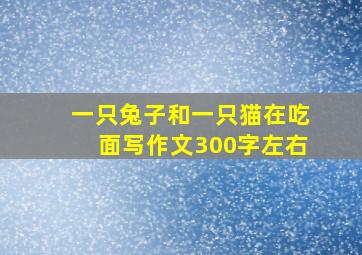 一只兔子和一只猫在吃面写作文300字左右